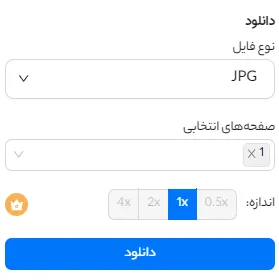 دانلود

نوع فایل

JPG

صفحه‌های انتخابی

1

اندازه: 0.5x 1x 2x 4x

دانلود